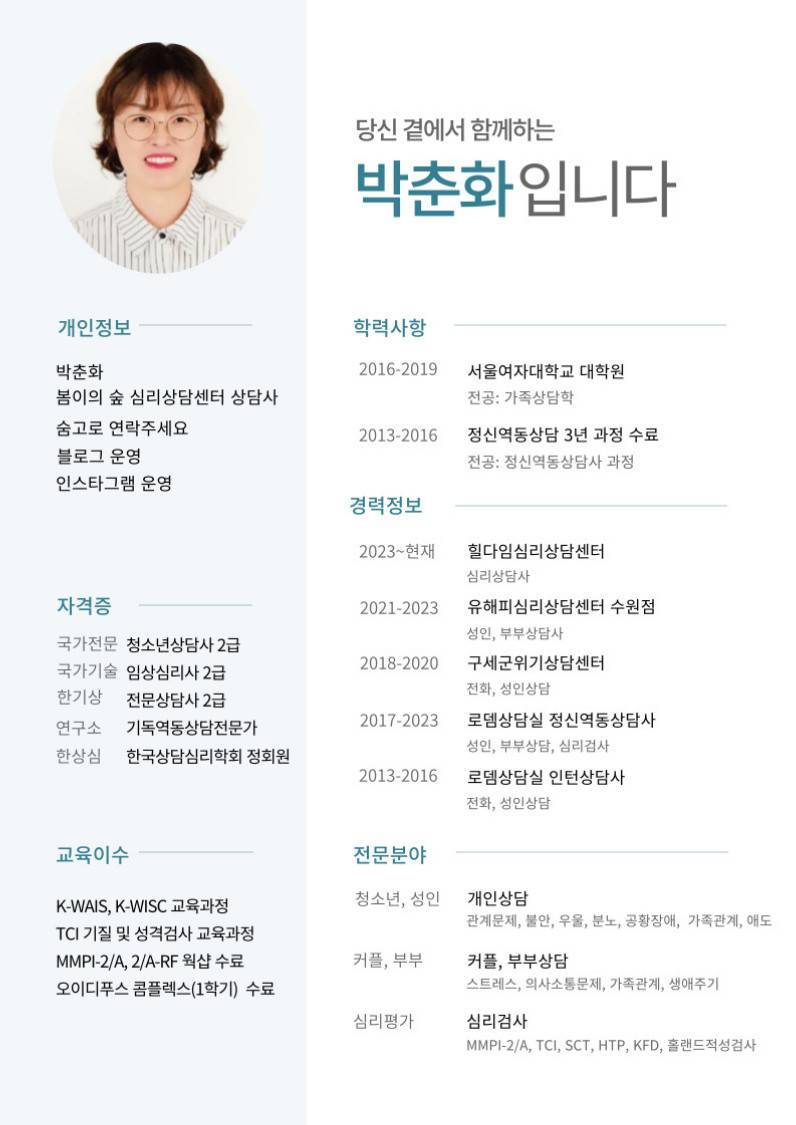 당신 곁에서 함께하는

박춘화입니다

개인정보

박춘화
봄이의 숲 심리상담센터 상담사
숨고로 연락주세요
블로그 운영
인스타그램 운영

자격증

국가전문 청소년상담사 2급
국가기술 임상심리사 2급
한기상 전문상담사 2급
연구소 기독역동상담전문가
한상심 한국상담심리학회 정회원

교육이수

K-WAIS, K-WISC 교육과정
TCI 기질 및 성격검사 교육과정
MMPI-2/A, 2/A-RF 웍샵 수료
오이디푸스 콤플렉스(1학기) 수료

학력사항

2016-2019 서울여자대학교 대학원
전공: 가족상담학

2013-2016 정신역동상담 3년 과정 수료
전공: 정신역동상담사 과정

경력정보

2023~현재 힐다임심리상담센터
심리상담사

2021-2023 유해피심리상담센터 수원점
성인, 부부상담사

2018-2020 구세군위기상담센터
전화, 성인상담

2017-2023 로뎀상담실 정신역동상담사
성인, 부부상담, 심리검사

2013-2016 로뎀상담실 인턴상담사
전화, 성인상담

전문분야

청소년, 성인 개인상담
관계문제, 불안, 우울, 분노, 공황장애, 가족관계, 애도

커플, 부부 커플, 부부상담
스트레스, 의사소통문제, 가족관계, 생애주기

심리평가 심리검사
MMPI-2/A, TCI, SCT, HTP, KFD, 홀랜드적성검사